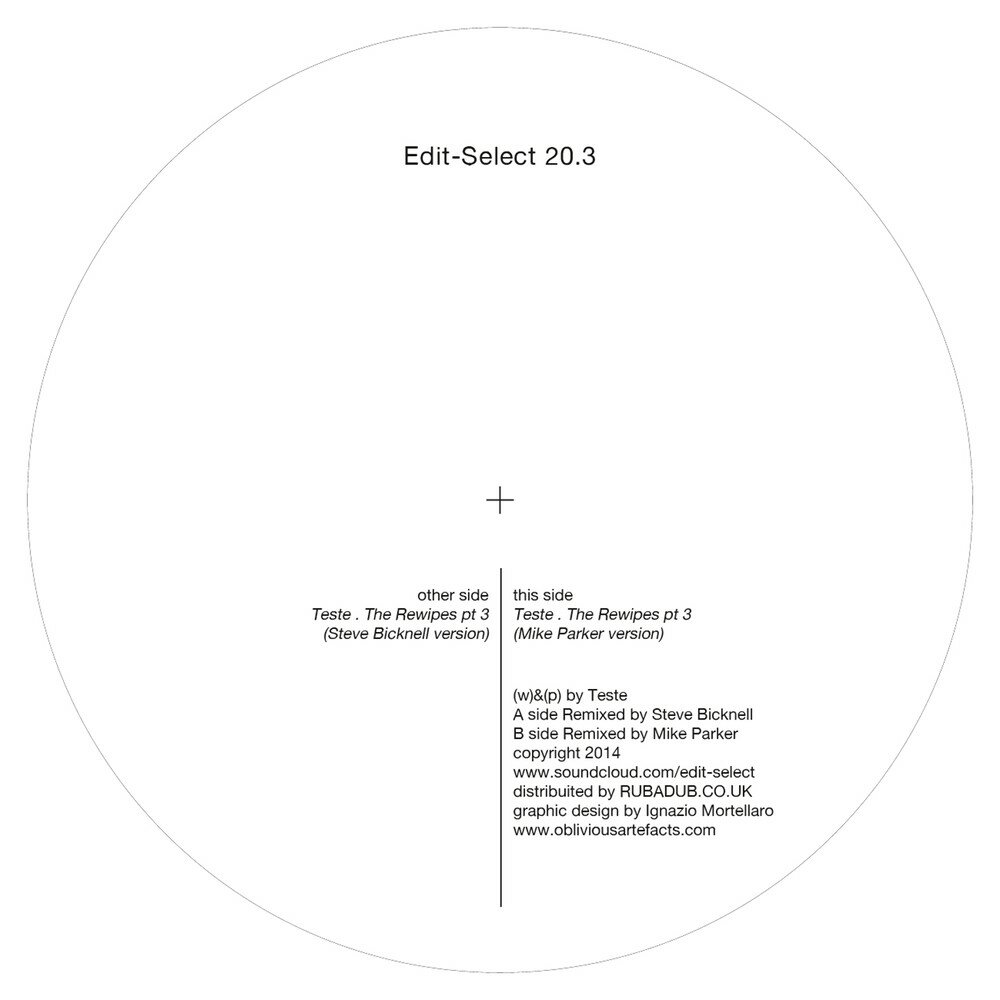 Edit-Select 20.3

other side
Teste . The Rewipes pt 3
(Steve Bicknell version)

this side
Teste . The Rewipes pt 3
(Mike Parker version)

(w)&(p) by Teste
A side Remixed by Steve Bicknell
B side Remixed by Mike Parker
copyright 2014
www.soundcloud.com/edit-select
distribuited by RUBADUB.CO.UK
graphic design by Ignazio Mortellaro
www.obliviousartefacts.com